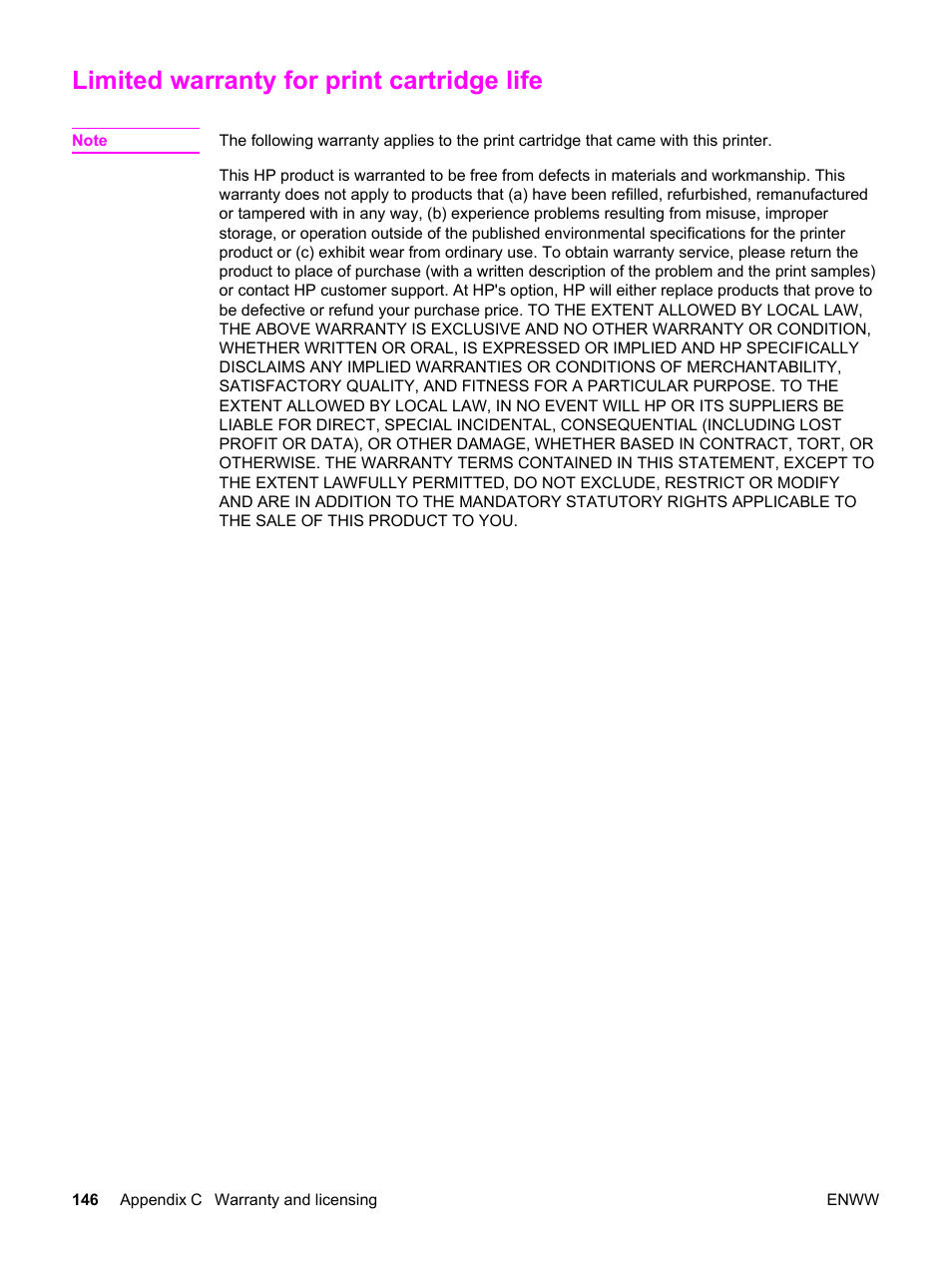 Limited warranty for print cartridge life

Note The following warranty applies to the print cartridge that came with this printer.

This HP product is warranted to be free from defects in materials and workmanship. This warranty does not apply to products that (a) have been refilled, refurbished, remanufactured or tampered with in any way, (b) experience problems resulting from misuse, improper storage, or operation outside of the published environmental specifications for the printer product or (c) exhibit wear from ordinary use. To obtain warranty service, please return the product to place of purchase (with a written description of the problem and the print samples) or contact HP customer support. At HP's option, HP will either replace products that prove to be defective or refund your purchase price. TO THE EXTENT ALLOWED BY LOCAL LAW, THE ABOVE WARRANTY IS EXCLUSIVE AND NO OTHER WARRANTY OR CONDITION, WHETHER WRITTEN OR ORAL, IS EXPRESSED OR IMPLIED AND HP SPECIFICALLY DISCLAIMS ANY IMPLIED WARRANTIES OR CONDITIONS OF MERCHANTABILITY, SATISFACTORY QUALITY, AND FITNESS FOR A PARTICULAR PURPOSE. TO THE EXTENT ALLOWED BY LOCAL LAW, IN NO EVENT WILL HP OR ITS SUPPLIERS BE LIABLE FOR DIRECT, SPECIAL INCIDENTAL, CONSEQUENTIAL (INCLUDING LOST PROFIT OR DATA), OR OTHER DAMAGE, WHETHER BASED IN CONTRACT, TORT, OR OTHERWISE. THE WARRANTY TERMS CONTAINED IN THIS STATEMENT, EXCEPT TO THE EXTENT LAWFULLY PERMITTED, DO NOT EXCLUDE, RESTRICT OR MODIFY AND ARE IN ADDITION TO THE MANDATORY STATUTORY RIGHTS APPLICABLE TO THE SALE OF THIS PRODUCT TO YOU.

146 Appendix C Warranty and licensing ENWW